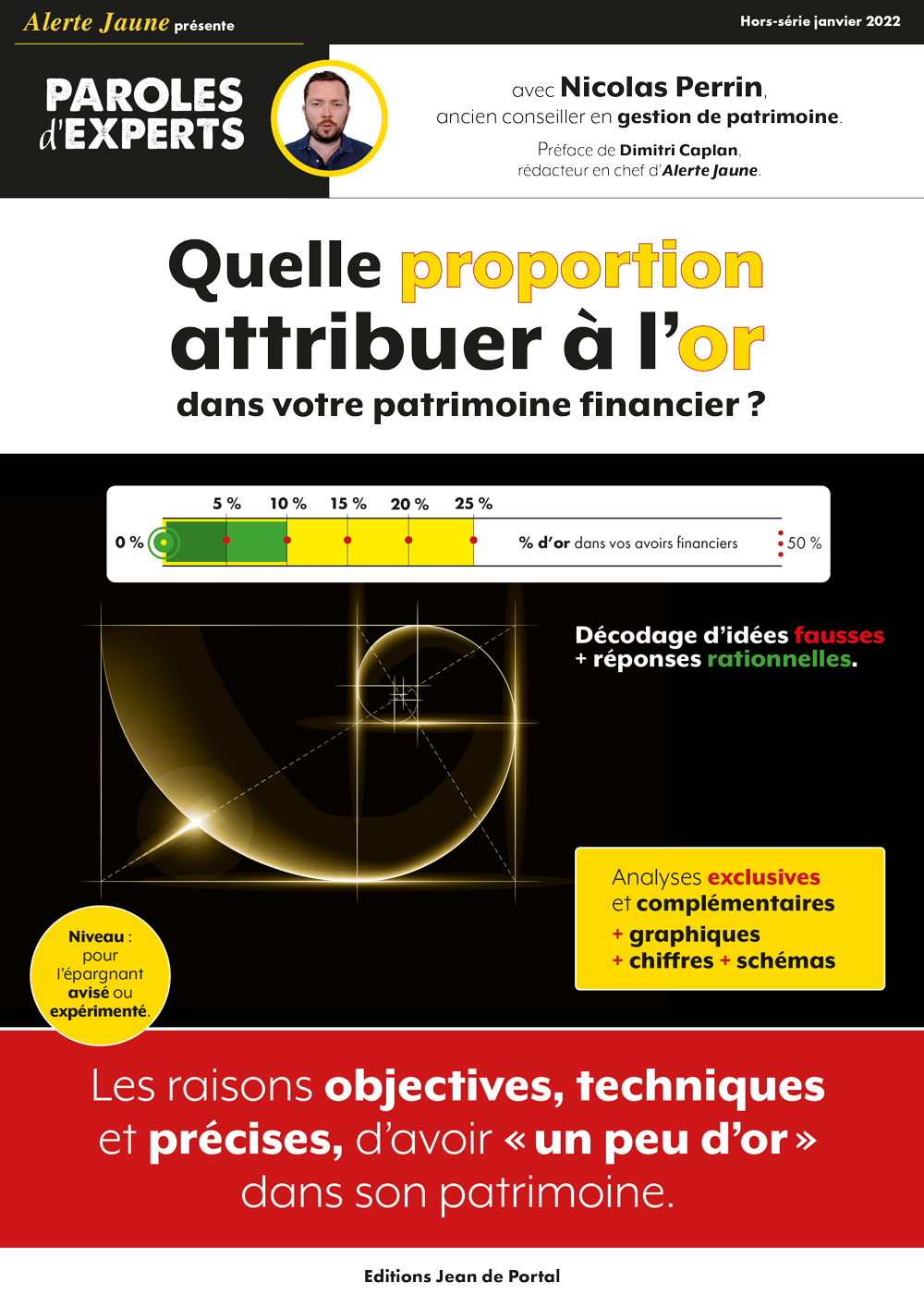 Alerte Jaune présente

Hors-série janvier 2022

PAROLES d'EXPERTS

avec Nicolas Perrin, ancien conseiller en gestion de patrimoine.

Préface de Dimitri Caplan, rédacteur en chef d'Alerte Jaune.

Quelle proportion attribuer à l'or dans votre patrimoine financier ?

5 % 10 % 15 % 20 % 25 %
0 % % d'or dans vos avoirs financiers 50 %

Décodage d'idées fausses + réponses rationnelles.

Analyses exclusives et complémentaires + graphiques + chiffres + schémas

Niveau : pour l'épargnant avisé ou expérimenté.

Les raisons objectives, techniques et précises, d'avoir « un peu d'or » dans son patrimoine.

Editions Jean de Portal